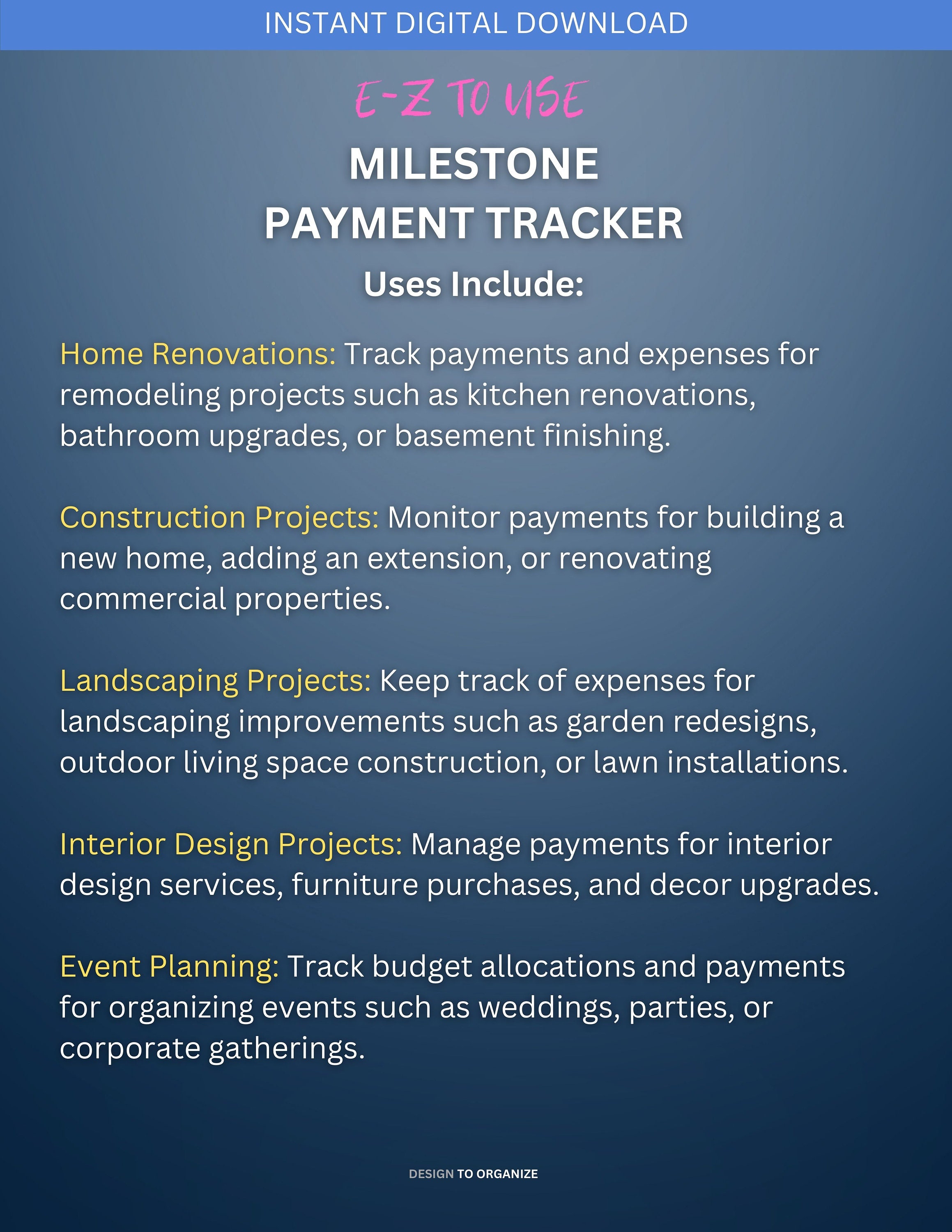 INSTANT DIGITAL DOWNLOAD

E-Z TO USE

MILESTONE PAYMENT TRACKER

Uses Include:

Home Renovations: Track payments and expenses for remodeling projects such as kitchen renovations, bathroom upgrades, or basement finishing.

Construction Projects: Monitor payments for building a new home, adding an extension, or renovating commercial properties.

Landscaping Projects: Keep track of expenses for landscaping improvements such as garden redesigns, outdoor living space construction, or lawn installations.

Interior Design Projects: Manage payments for interior design services, furniture purchases, and decor upgrades.

Event Planning: Track budget allocations and payments for organizing events such as weddings, parties, or corporate gatherings.

DESIGN TO ORGANIZE